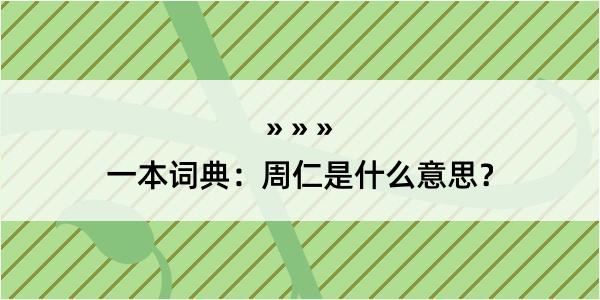 » » »

一本词典：周仁是什么意思？